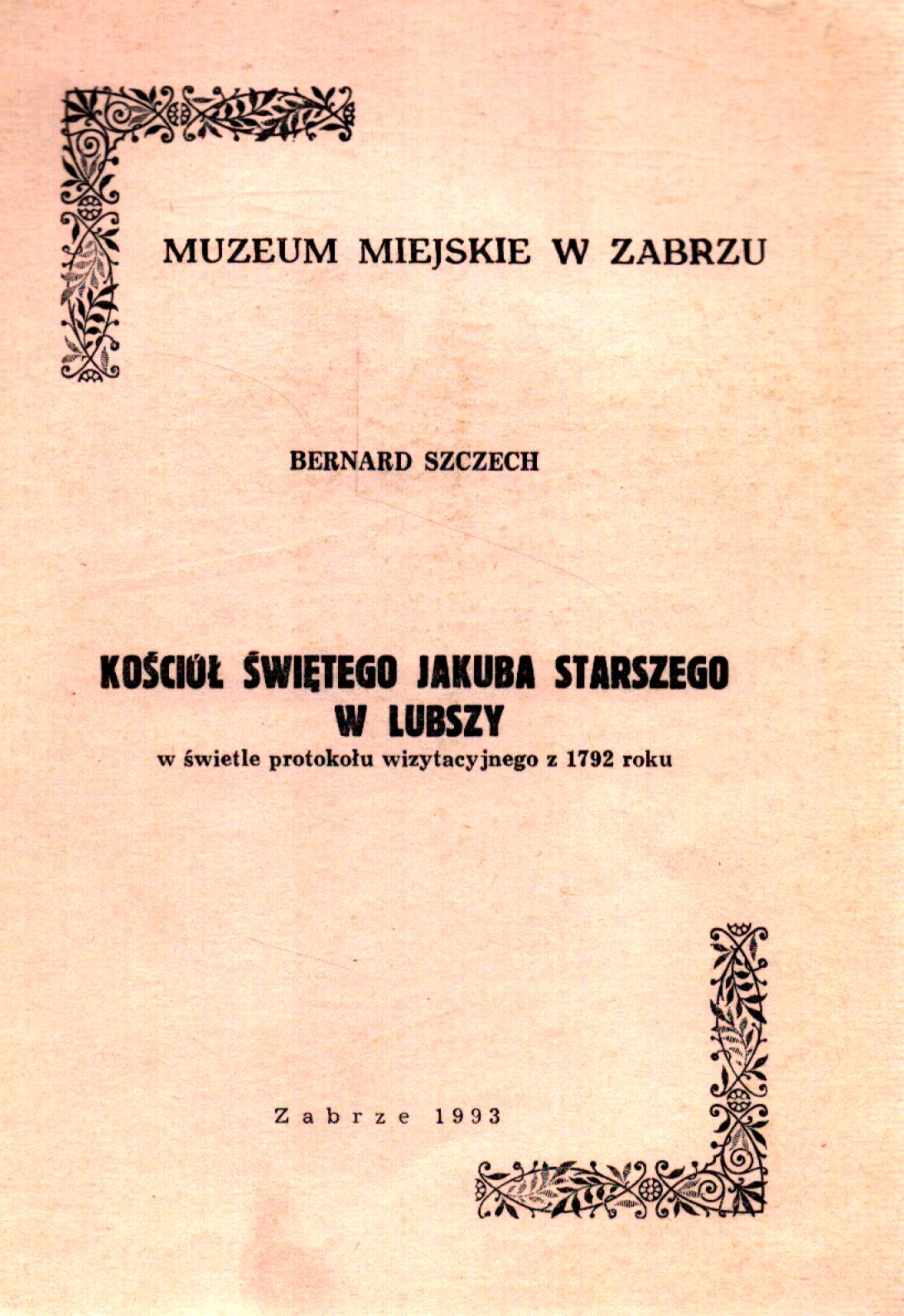 MUZEUM MIEJSKIE W ZABRZU

BERNARD SZCZECH

KOŚCIÓŁ ŚWIĘTEGO JAKUBA STARSZEGO
W LUBSZY
w świetle protokołu wizytacyjnego z 1792 roku

Zabrze 1993